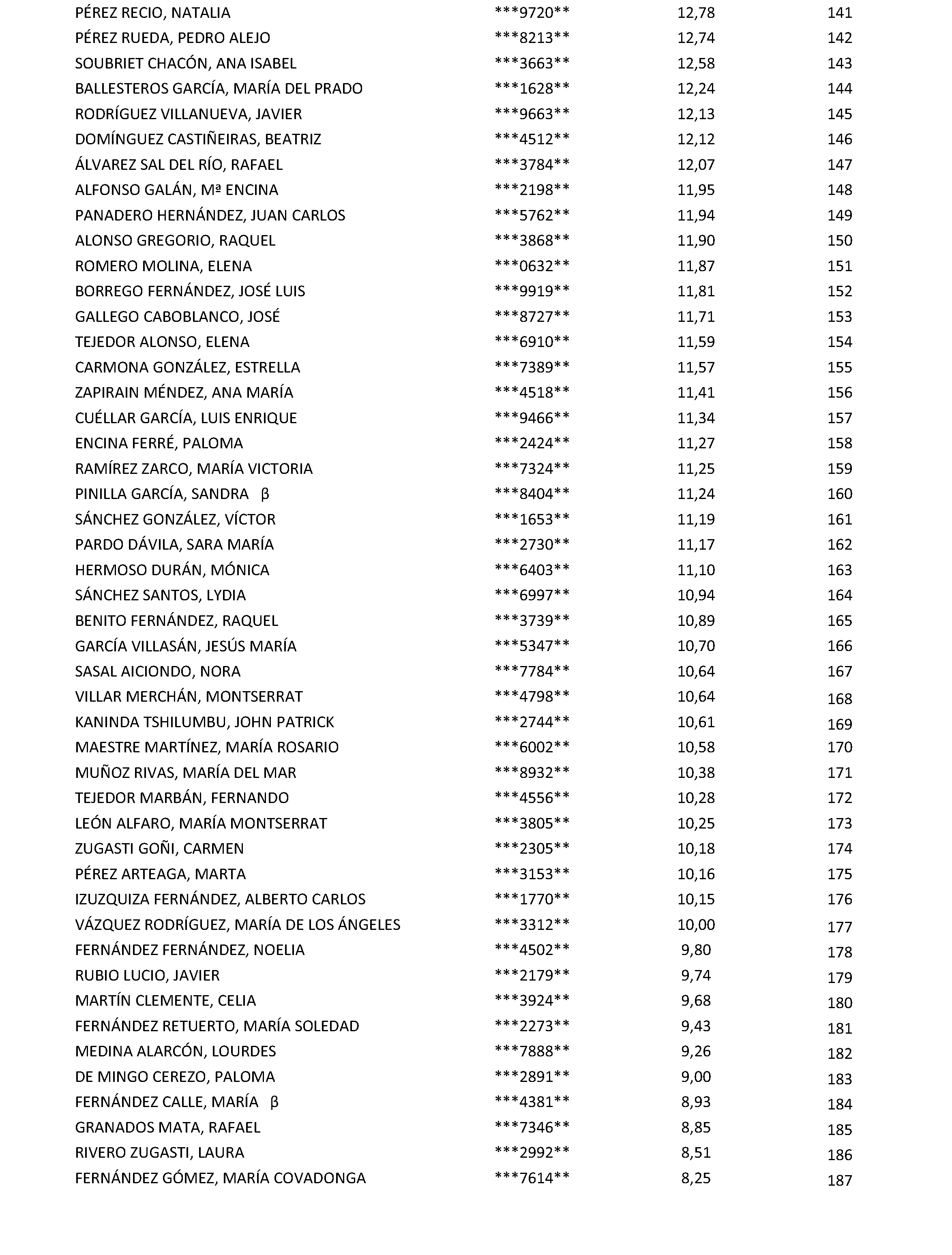 | | | | |
|---|---|---|---|
| PÉREZ RECIO, NATALIA | \*\*\*9720\*\* | 12,78 | 141 |
| PÉREZ RUEDA, PEDRO ALEJO | \*\*\*8213\*\* | 12,74 | 142 |
| SOUBRIET CHACÓN, ANA ISABEL | \*\*\*3663\*\* | 12,58 | 143 |
| BALLESTEROS GARCÍA, MARÍA DEL PRADO | \*\*\*1628\*\* | 12,24 | 144 |
| RODRÍGUEZ VILLANUEVA, JAVIER | \*\*\*9663\*\* | 12,13 | 145 |
| DOMÍNGUEZ CASTIÑEIRAS, BEATRIZ | \*\*\*4512\*\* | 12,12 | 146 |
| ÁLVAREZ SAL DEL RÍO, RAFAEL | \*\*\*3784\*\* | 12,07 | 147 |
| ALFONSO GALÁN, Mª ENCINA | \*\*\*2198\*\* | 11,95 | 148 |
| PANADERO HERNÁNDEZ, JUAN CARLOS | \*\*\*5762\*\* | 11,94 | 149 |
| ALONSO GREGORIO, RAQUEL | \*\*\*3868\*\* | 11,90 | 150 |
| ROMERO MOLINA, ELENA | \*\*\*0632\*\* | 11,87 | 151 |
| BORREGO FERNÁNDEZ, JOSÉ LUIS | \*\*\*9919\*\* | 11,81 | 152 |
| GALLEGO CABOBLANCO, JOSÉ | \*\*\*8727\*\* | 11,71 | 153 |
| TEJEDOR ALONSO, ELENA | \*\*\*6910\*\* | 11,59 | 154 |
| CARMONA GONZÁLEZ, ESTRELLA | \*\*\*7389\*\* | 11,57 | 155 |
| ZAPIRAIN MÉNDEZ, ANA MARÍA | \*\*\*4518\*\* | 11,41 | 156 |
| CUÉLLAR GARCÍA, LUIS ENRIQUE | \*\*\*9466\*\* | 11,34 | 157 |
| ENCINA FERRÉ, PALOMA | \*\*\*2424\*\* | 11,27 | 158 |
| RAMÍREZ ZARCO, MARÍA VICTORIA | \*\*\*7324\*\* | 11,25 | 159 |
| PINILLA GARCÍA, SANDRA β | \*\*\*8404\*\* | 11,24 | 160 |
| SÁNCHEZ GONZÁLEZ, VÍCTOR | \*\*\*1653\*\* | 11,19 | 161 |
| PARDO DÁVILA, SARA MARÍA | \*\*\*2730\*\* | 11,17 | 162 |
| HERMOSO DURÁN, MÓNICA | \*\*\*6403\*\* | 11,10 | 163 |
| SÁNCHEZ SANTOS, LYDIA | \*\*\*6997\*\* | 10,94 | 164 |
| BENITO FERNÁNDEZ, RAQUEL | \*\*\*3739\*\* | 10,89 | 165 |
| GARCÍA VILLASÁN, JESÚS MARÍA | \*\*\*5347\*\* | 10,70 | 166 |
| SASAL AICIONDO, NORA | \*\*\*7784\*\* | 10,64 | 167 |
| VILLAR MERCHÁN, MONTSERRAT | \*\*\*4798\*\* | 10,64 | 168 |
| KANINDA TSHILUMBU, JOHN PATRICK | \*\*\*2744\*\* | 10,61 | 169 |
| MAESTRE MARTÍNEZ, MARÍA ROSARIO | \*\*\*6002\*\* | 10,58 | 170 |
| MUÑOZ RIVAS, MARÍA DEL MAR | \*\*\*8932\*\* | 10,38 | 171 |
| TEJEDOR MARBÁN, FERNANDO | \*\*\*4556\*\* | 10,28 | 172 |
| LEÓN ALFARO, MARÍA MONTSERRAT | \*\*\*3805\*\* | 10,25 | 173 |
| ZUGASTI GOÑI, CARMEN | \*\*\*2305\*\* | 10,18 | 174 |
| PÉREZ ARTEAGA, MARTA | \*\*\*3153\*\* | 10,16 | 175 |
| IZUZQUIZA FERNÁNDEZ, ALBERTO CARLOS | \*\*\*1770\*\* | 10,15 | 176 |
| VÁZQUEZ RODRÍGUEZ, MARÍA DE LOS ÁNGELES | \*\*\*3312\*\* | 10,00 | 177 |
| FERNÁNDEZ FERNÁNDEZ, NOELIA | \*\*\*4502\*\* | 9,80 | 178 |
| RUBIO LUCIO, JAVIER | \*\*\*2179\*\* | 9,74 | 179 |
| MARTÍN CLEMENTE, CELIA | \*\*\*3924\*\* | 9,68 | 180 |
| FERNÁNDEZ RETUERTO, MARÍA SOLEDAD | \*\*\*2273\*\* | 9,43 | 181 |
| MEDINA ALARCÓN, LOURDES | \*\*\*7888\*\* | 9,26 | 182 |
| DE MINGO CEREZO, PALOMA | \*\*\*2891\*\* | 9,00 | 183 |
| FERNÁNDEZ CALLE, MARÍA β | \*\*\*4381\*\* | 8,93 | 184 |
| GRANADOS MATA, RAFAEL | \*\*\*7346\*\* | 8,85 | 185 |
| RIVERO ZUGASTI, LAURA | \*\*\*2992\*\* | 8,51 | 186 |
| FERNÁNDEZ GÓMEZ, MARÍA COVADONGA | \*\*\*7614\*\* | 8,25 | 187 |